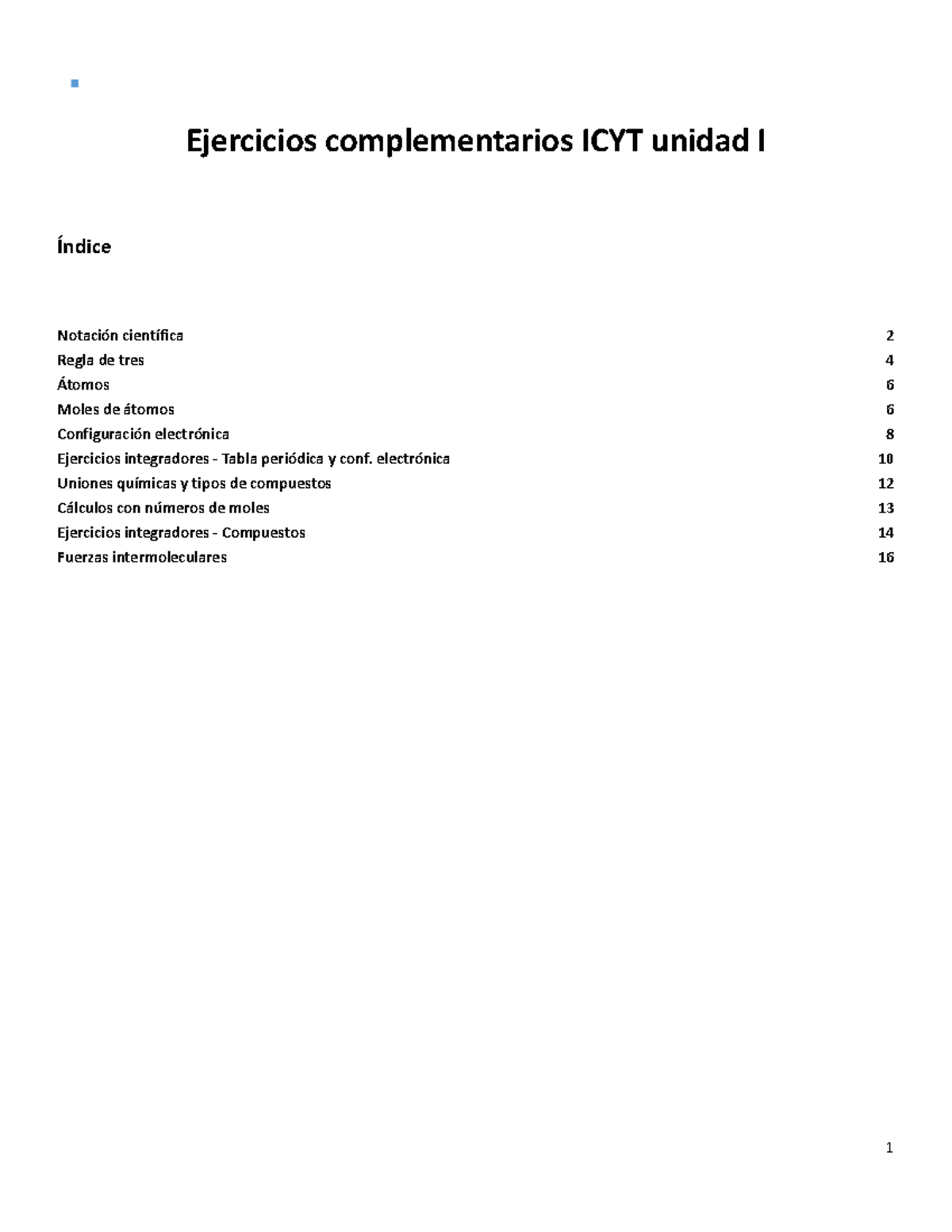 Ejercicios complementarios ICYT unidad I

Índice

Notación científica 2
Regla de tres 4
Átomos 6
Moles de átomos 6
Configuración electrónica 8
Ejercicios integradores - Tabla periódica y conf. electrónica 10
Uniones químicas y tipos de compuestos 12
Cálculos con números de moles 13
Ejercicios integradores - Compuestos 14
Fuerzas intermoleculares 16

1